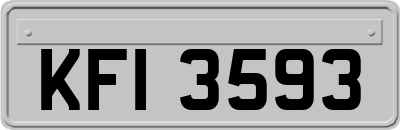 KFI 3593